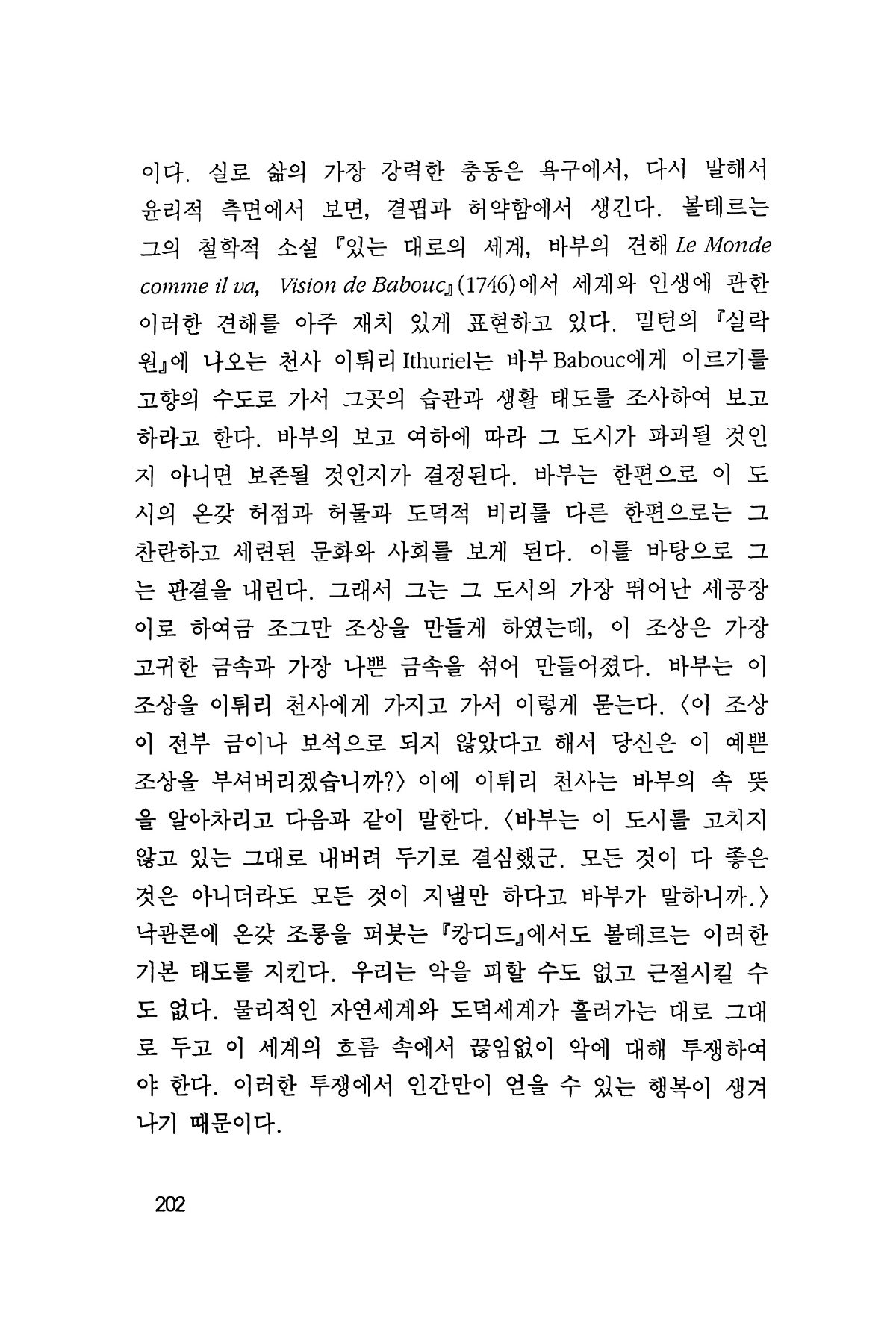 이다. 실로 삶의 가장 강력한 충동은 욕구에서, 다시 말해서 윤리적 측면에서 보면, 결핍과 허약함에서 생긴다. 볼테르는 그의 철학적 소설 『있는 대로의 세계, 바부의 견해 Le Monde comme il va, Vision de Babouc』(1746)에서 세계와 인생에 관한 이러한 견해를 아주 재치 있게 표현하고 있다. 밀턴의 『실락원』에 나오는 천사 이튀리 Ithuriel는 바부 Babouc에게 이르기를 고향의 수도로 가서 그곳의 습관과 생활 태도를 조사하여 보고하라고 한다. 바부의 보고 여하에 따라 그 도시가 파괴될 것인지 아니면 보존될 것인지가 결정된다. 바부는 한편으로 이 도시의 온갖 허점과 허물과 도덕적 비리를 다른 한편으로는 그 찬란하고 세련된 문화와 사회를 보게 된다. 이를 바탕으로 그는 판결을 내린다. 그래서 그는 그 도시의 가장 뛰어난 세공장이로 하여금 조그만 조상을 만들게 하였는데, 이 조상은 가장 고귀한 금속과 가장 나쁜 금속을 섞어 만들어졌다. 바부는 이 조상을 이튀리 천사에게 가지고 가서 이렇게 묻는다. 〈이 조상이 전부 금이나 보석으로 되지 않았다고 해서 당신은 이 예쁜 조상을 부셔버리겠습니까?〉 이에 이튀리 천사는 바부의 속 뜻을 알아차리고 다음과 같이 말한다. 〈바부는 이 도시를 고치지 않고 있는 그대로 내버려 두기로 결심했군. 모든 것이 다 좋은 것은 아니더라도 모든 것이 지낼만 하다고 바부가 말하니까.〉 낙관론에 온갖 조롱을 퍼붓는 『캉디드』에서도 볼테르는 이러한 기본 태도를 지킨다. 우리는 악을 피할 수도 없고 근절시킬 수도 없다. 물리적인 자연세계와 도덕세계가 흘러가는 대로 그대로 두고 이 세계의 흐름 속에서 끊임없이 악에 대해 투쟁하여야 한다. 이러한 투쟁에서 인간만이 얻을 수 있는 행복이 생겨나기 때문이다.

202